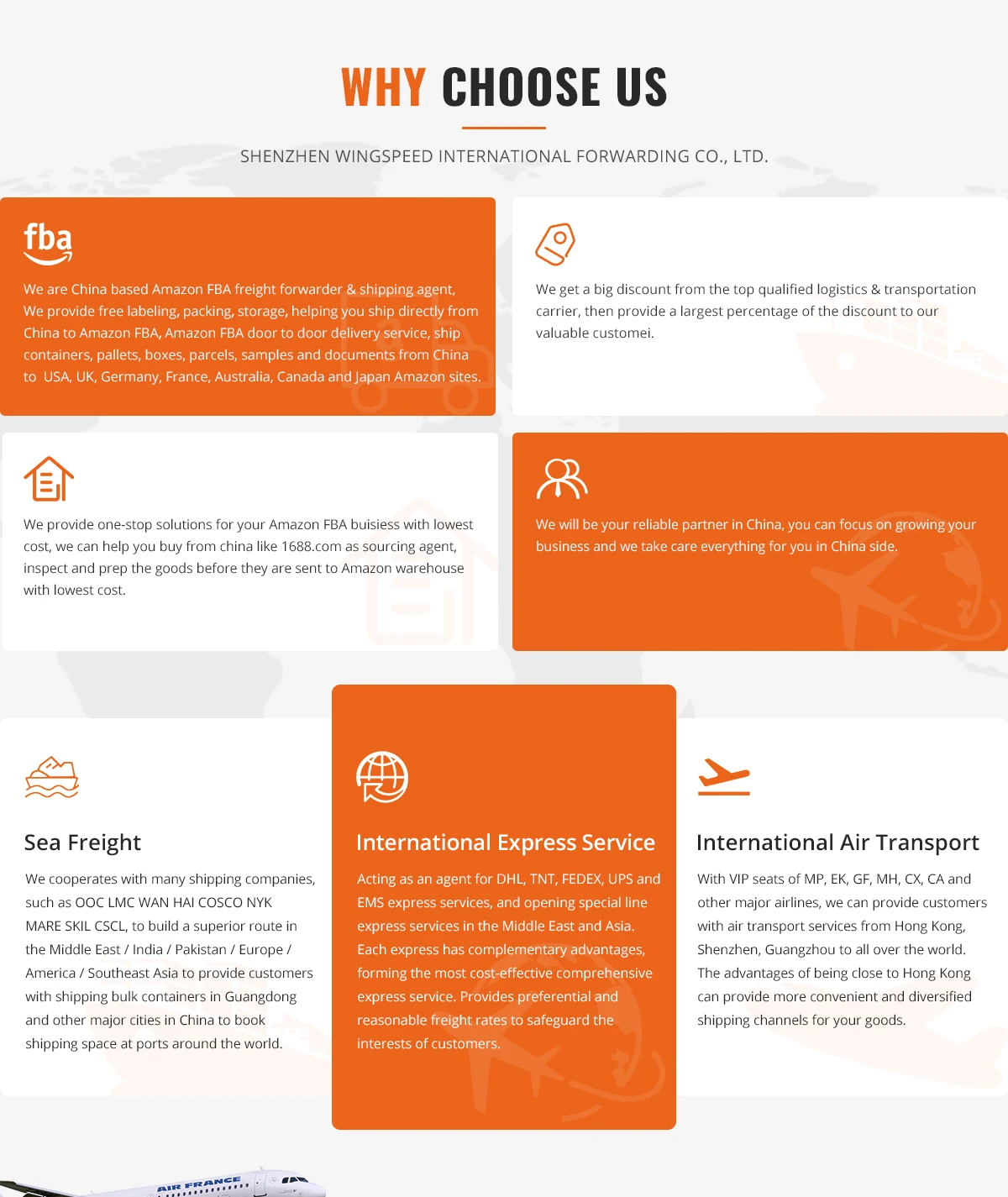 WHY CHOOSE US

SHENZHEN WINGSPEED INTERNATIONAL FORWARDING CO., LTD.

fba

We are China based Amazon FBA freight forwarder & shipping agent, We provide free labeling, packing, storage, helping you ship directly from China to Amazon FBA, Amazon FBA door to door delivery service, ship containers, pallets, boxes, parcels, samples and documents from China to USA, UK, Germany, France, Australia, Canada and Japan Amazon sites.

We get a big discount from the top qualified logistics & transportation carrier, then provide a largest percentage of the discount to our valuable customei.

We provide one-stop solutions for your Amazon FBA buisiess with lowest cost, we can help you buy from china like 1688.com as sourcing agent, inspect and prep the goods before they are sent to Amazon warehouse with lowest cost.

We will be your reliable partner in China, you can focus on growing your business and we take care everything for you in China side.

Sea Freight

We cooperates with many shipping companies, such as OOC LMC WAN HAI COSCO NYK MARE SKIL CSCL, to build a superior route in the Middle East / India / Pakistan / Europe / America / Southeast Asia to provide customers with shipping bulk containers in Guangdong and other major cities in China to book shipping space at ports around the world.

International Express Service

Acting as an agent for DHL, TNT, FEDEX, UPS and EMS express services, and opening special line express services in the Middle East and Asia. Each express has complementary advantages, forming the most cost-effective comprehensive express service. Provides preferential and reasonable freight rates to safeguard the interests of customers.

International Air Transport

With VIP seats of MP, EK, GF, MH, CX, CA and other major airlines, we can provide customers with air transport services from Hong Kong, Shenzhen, Guangzhou to all over the world. The advantages of being close to Hong Kong can provide more convenient and diversified shipping channels for your goods.

AIR FRANCE